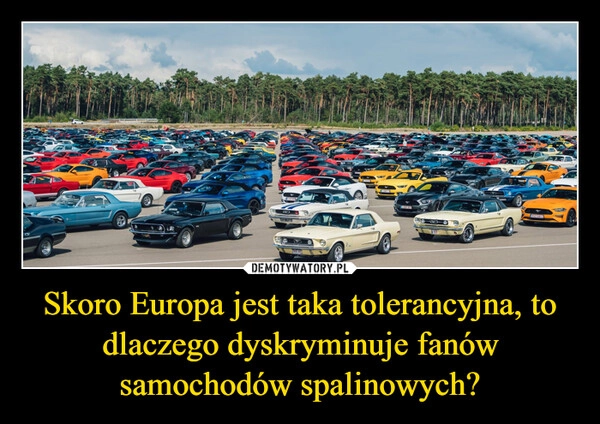 DEMOTYWATORY.PL

Skoro Europa jest taka tolerancyjna, to dlaczego dyskryminuje fanów samochodów spalinowych?